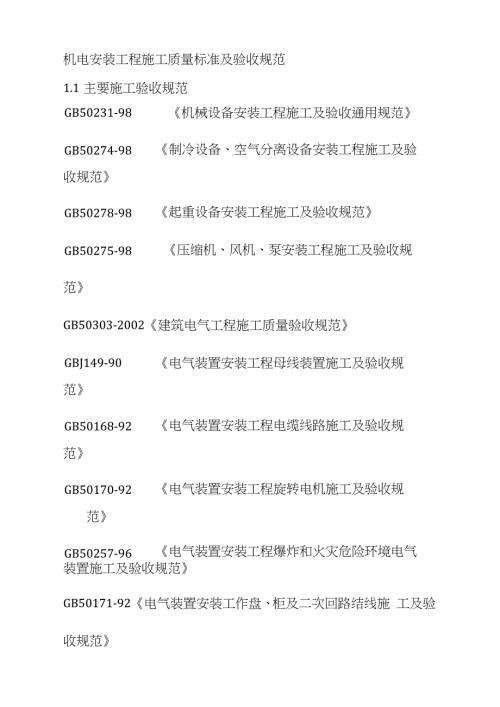 机电安装工程施工质量标准及验收规范

1.1 主要施工验收规范

GB50231-98 《机械设备安装工程施工及验收通用规范》

GB50274-98 《制冷设备、空气分离设备安装工程施工及验收规范》

GB50278-98 《起重设备安装工程施工及验收规范》

GB50275-98 《压缩机、风机、泵安装工程施工及验收规范》

GB50303-2002《建筑电气工程施工质量验收规范》

GBJ149-90 《电气装置安装工程母线装置施工及验收规范》

GB50168-92 《电气装置安装工程电缆线路施工及验收规范》

GB50170-92 《电气装置安装工程旋转电机施工及验收规范》

GB50257-96 《电气装置安装工程爆炸和火灾危险环境电气装置施工及验收规范》

GB50171-92《电气装置安装工作盘、柜及二次回路结线施 工及验收规范》